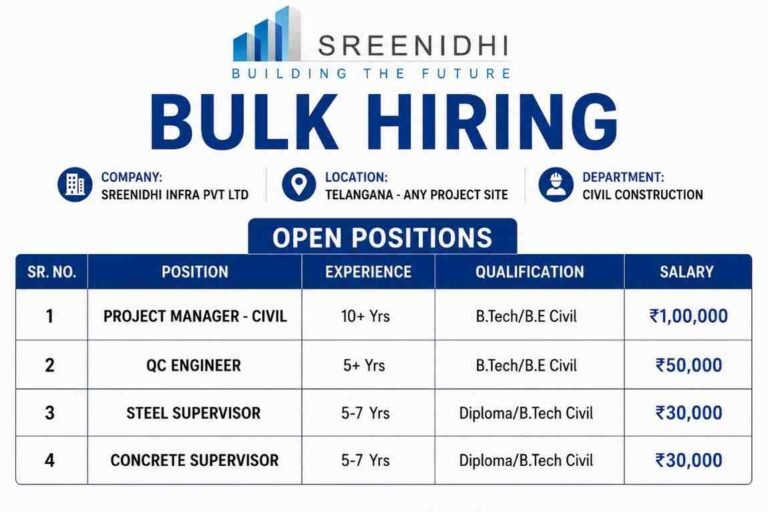 SREENIDHI
BUILDING THE FUTURE

BULK HIRING

COMPANY:
SREENIDHI INFRA PVT LTD

LOCATION:
TELANGANA - ANY PROJECT SITE

DEPARTMENT:
CIVIL CONSTRUCTION

OPEN POSITIONS

| SR. NO. | POSITION | EXPERIENCE | QUALIFICATION | SALARY |
|---|---|---|---|---|
| 1 | PROJECT MANAGER - CIVIL | 10+ Yrs | B.Tech/B.E Civil | ₹1,00,000 |
| 2 | QC ENGINEER | 5+ Yrs | B.Tech/B.E Civil | ₹50,000 |
| 3 | STEEL SUPERVISOR | 5-7 Yrs | Diploma/B.Tech Civil | ₹30,000 |
| 4 | CONCRETE SUPERVISOR | 5-7 Yrs | Diploma/B.Tech Civil | ₹30,000 |